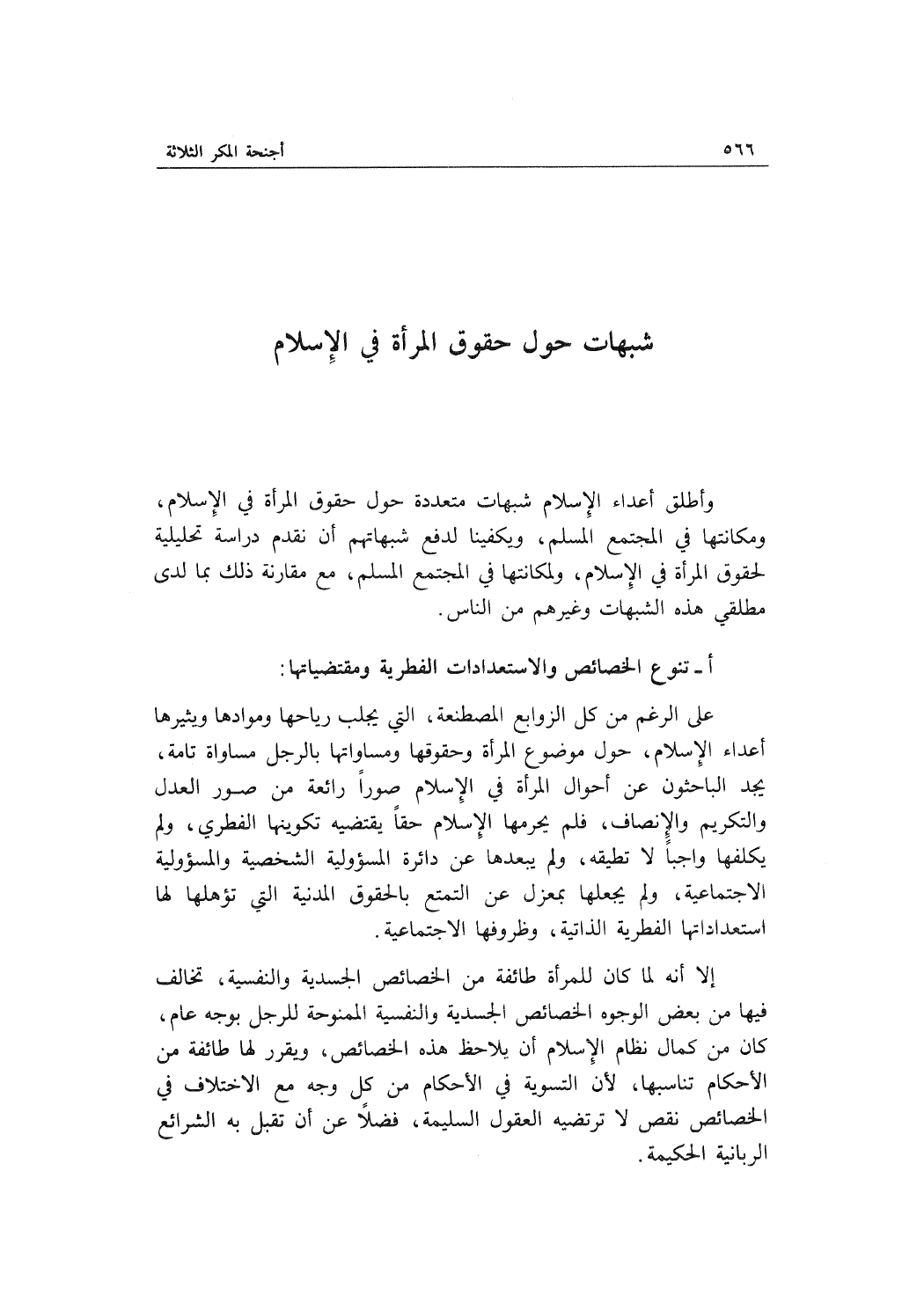 ٥٦٦ أجنحة المكر الثلاثة

شبهات حول حقوق المرأة في الإسلام

وأطلق أعداء الإسلام شبهات متعددة حول حقوق المرأة في الإسلام، ومكانتها في المجتمع المسلم، ويكفينا لدفع شبهاتهم أن نقدم دراسة تحليلية لحقوق المرأة في الإسلام، ولمكانتها في المجتمع المسلم، مع مقارنة ذلك بما لدى مطلقي هذه الشبهات وغيرهم من الناس.

أ ـ تنوع الخصائص والاستعدادات الفطرية ومقتضياتها:

على الرغم من كل الزوابع المصطنعة، التي يجلب رياحها وموادها ويثيرها أعداء الإسلام، حول موضوع المرأة وحقوقها ومساواتها بالرجل مساواة تامة، يجد الباحثون عن أحوال المرأة في الإسلام صوراً رائعة من صور العدل والتكريم والإنصاف، فلم يحرمها الإسلام حقاً يقتضيه تكوينها الفطري، ولم يكلفها واجباً لا تطيقه، ولم يبعدها عن دائرة المسؤولية الشخصية والمسؤولية الاجتماعية، ولم يجعلها بمعزل عن التمتع بالحقوق المدنية التي تؤهلها لها استعداداتها الفطرية الذاتية، وظروفها الاجتماعية.

إلا أنه لما كان للمرأة طائفة من الخصائص الجسدية والنفسية، تخالف فيها من بعض الوجوه الخصائص الجسدية والنفسية الممنوحة للرجل بوجه عام، كان من كمال نظام الإسلام أن يلاحظ هذه الخصائص، ويقرر لها طائفة من الأحكام تناسبها، لأن التسوية في الأحكام من كل وجه مع الاختلاف في الخصائص نقص لا ترتضيه العقول السليمة، فضلاً عن أن تقبل به الشرائع الربانية الحكيمة.